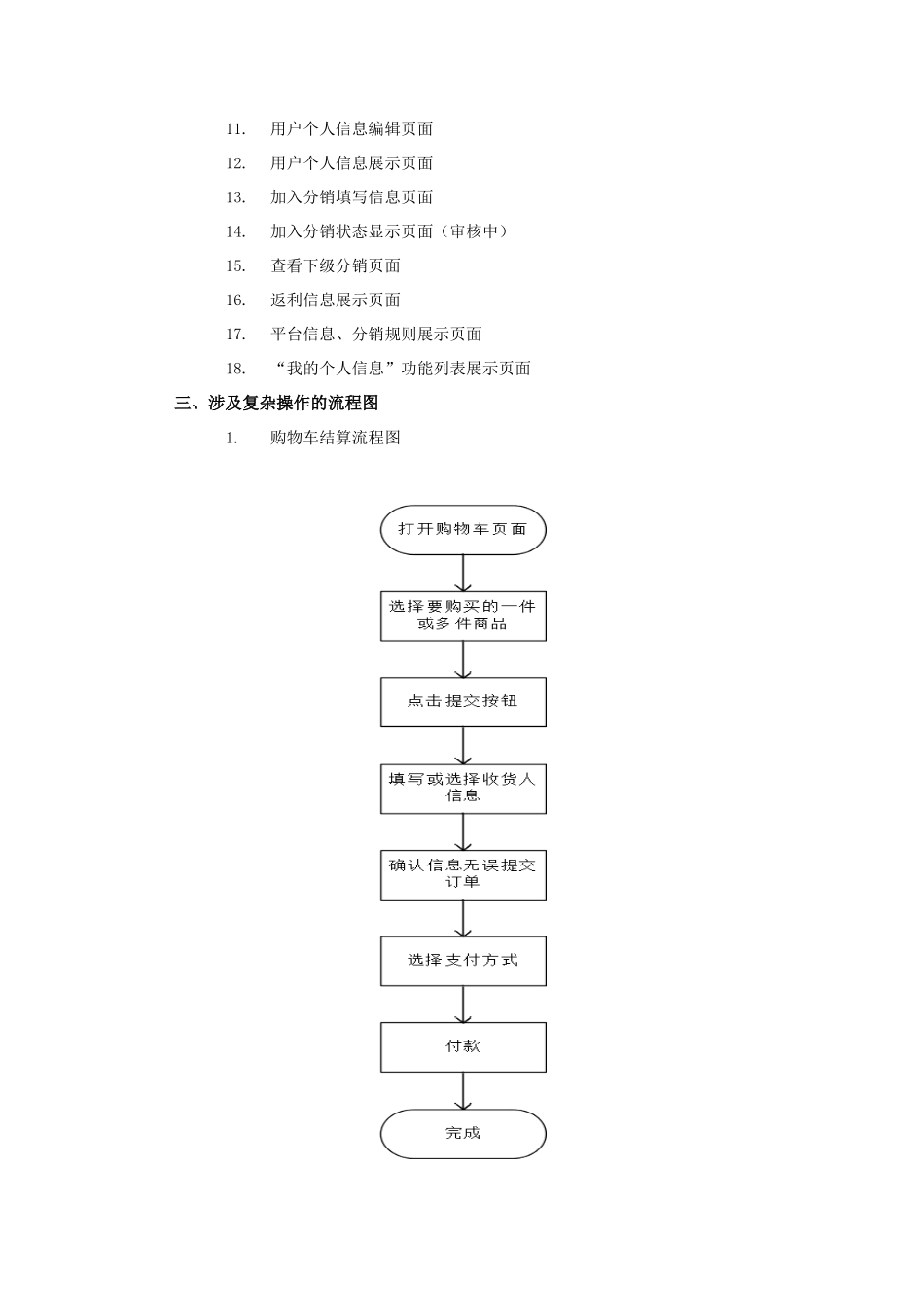 11. 用户个人信息编辑页面

12. 用户个人信息展示页面

13. 加入分销填写信息页面

14. 加入分销状态显示页面（审核中）

15. 查看下级分销页面

16. 返利信息展示页面

17. 平台信息、分销规则展示页面

18. “我的个人信息”功能列表展示页面

三、涉及复杂操作的流程图

1. 购物车结算流程图

打开购物车页面

选择要购买的一件或多件商品

点击提交按钮

填写或选择收货人信息

确认信息无误提交订单

选择支付方式

付款

完成